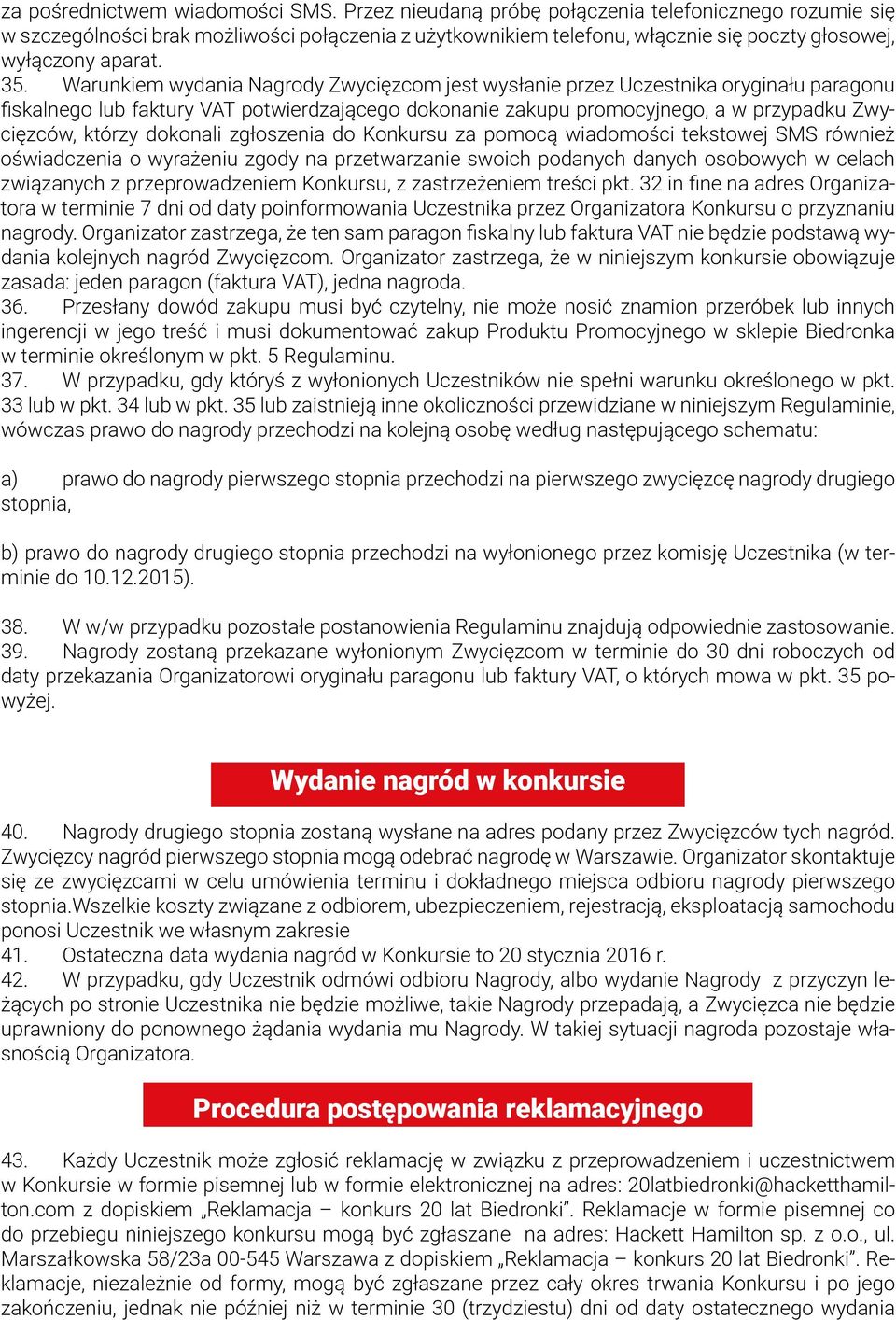 za pośrednictwem wiadomości SMS. Przez nieudaną próbę połączenia telefonicznego rozumie się w szczególności brak możliwości połączenia z użytkownikiem telefonu, włącznie się poczty głosowej, wyłączony aparat.
35. Warunkiem wydania Nagrody Zwycięzcom jest wysłanie przez Uczestnika oryginału paragonu fiskalnego lub faktury VAT potwierdzającego dokonanie zakupu promocyjnego, a w przypadku Zwycięzców, którzy dokonali zgłoszenia do Konkursu za pomocą wiadomości tekstowej SMS również oświadczenia o wyrażeniu zgody na przetwarzanie swoich podanych danych osobowych w celach związanych z przeprowadzeniem Konkursu, z zastrzeżeniem treści pkt. 32 in fine na adres Organizatora w terminie 7 dni od daty poinformowania Uczestnika przez Organizatora Konkursu o przyznaniu nagrody. Organizator zastrzega, że ten sam paragon fiskalny lub faktura VAT nie będzie podstawą wydania kolejnych nagród Zwycięzcom. Organizator zastrzega, że w niniejszym konkursie obowiązuje zasada: jeden paragon (faktura VAT), jedna nagroda.
36. Przesłany dowód zakupu musi być czytelny, nie może nosić znamion przeróbek lub innych ingerencji w jego treść i musi dokumentować zakup Produktu Promocyjnego w sklepie Biedronka w terminie określonym w pkt. 5 Regulaminu.
37. W przypadku, gdy któryś z wyłonionych Uczestników nie spełni warunku określonego w pkt. 33 lub w pkt. 34 lub w pkt. 35 lub zaistnieją inne okoliczności przewidziane w niniejszym Regulaminie, wówczas prawo do nagrody przechodzi na kolejną osobę według następującego schematu:

a) prawo do nagrody pierwszego stopnia przechodzi na pierwszego zwycięzcę nagrody drugiego stopnia,

b) prawo do nagrody drugiego stopnia przechodzi na wyłonionego przez komisję Uczestnika (w terminie do 10.12.2015).

38. W w/w przypadku pozostałe postanowienia Regulaminu znajdują odpowiednie zastosowanie.
39. Nagrody zostaną przekazane wyłonionym Zwycięzcom w terminie do 30 dni roboczych od daty przekazania Organizatorowi oryginału paragonu lub faktury VAT, o których mowa w pkt. 35 powyżej.

Wydanie nagród w konkursie

40. Nagrody drugiego stopnia zostaną wysłane na adres podany przez Zwycięzców tych nagród. Zwycięzcy nagród pierwszego stopnia mogą odebrać nagrodę w Warszawie. Organizator skontaktuje się ze zwycięzcami w celu umówienia terminu i dokładnego miejsca odbioru nagrody pierwszego stopnia.Wszelkie koszty związane z odbiorem, ubezpieczeniem, rejestracją, eksploatacją samochodu ponosi Uczestnik we własnym zakresie
41. Ostateczna data wydania nagród w Konkursie to 20 stycznia 2016 r.
42. W przypadku, gdy Uczestnik odmówi odbioru Nagrody, albo wydanie Nagrody z przyczyn leżących po stronie Uczestnika nie będzie możliwe, takie Nagrody przepadają, a Zwycięzca nie będzie uprawniony do ponownego żądania wydania mu Nagrody. W takiej sytuacji nagroda pozostaje własnością Organizatora.

Procedura postępowania reklamacyjnego

43. Każdy Uczestnik może zgłosić reklamację w związku z przeprowadzeniem i uczestnictwem w Konkursie w formie pisemnej lub w formie elektronicznej na adres: 20latbiedronki@hacketthamilton.com z dopiskiem „Reklamacja – konkurs 20 lat Biedronki”. Reklamacje w formie pisemnej co do przebiegu niniejszego konkursu mogą być zgłaszane na adres: Hackett Hamilton sp. z o.o., ul. Marszałkowska 58/23a 00-545 Warszawa z dopiskiem „Reklamacja – konkurs 20 lat Biedronki”. Reklamacje, niezależnie od formy, mogą być zgłaszane przez cały okres trwania Konkursu i po jego zakończeniu, jednak nie później niż w terminie 30 (trzydziestu) dni od daty ostatecznego wydania